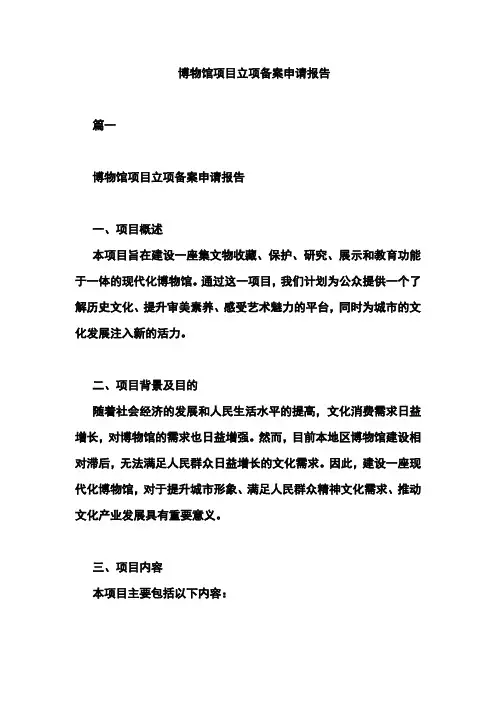 博物馆项目立项备案申请报告

篇一

博物馆项目立项备案申请报告

一、项目概述

本项目旨在建设一座集文物收藏、保护、研究、展示和教育功能于一体的现代化博物馆。通过这一项目，我们计划为公众提供一个了解历史文化、提升审美素养、感受艺术魅力的平台，同时为城市的文化发展注入新的活力。

二、项目背景及目的

随着社会经济的发展和人民生活水平的提高，文化消费需求日益增长，对博物馆的需求也日益增强。然而，目前本地区博物馆建设相对滞后，无法满足人民群众日益增长的文化需求。因此，建设一座现代化博物馆，对于提升城市形象、满足人民群众精神文化需求、推动文化产业发展具有重要意义。

三、项目内容

本项目主要包括以下内容：